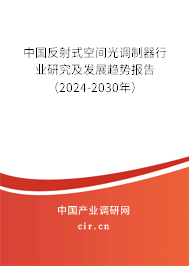 中国反射式空间光调制器行业研究及发展趋势报告（2024-2030年）

中国产业调研网
cir.cn